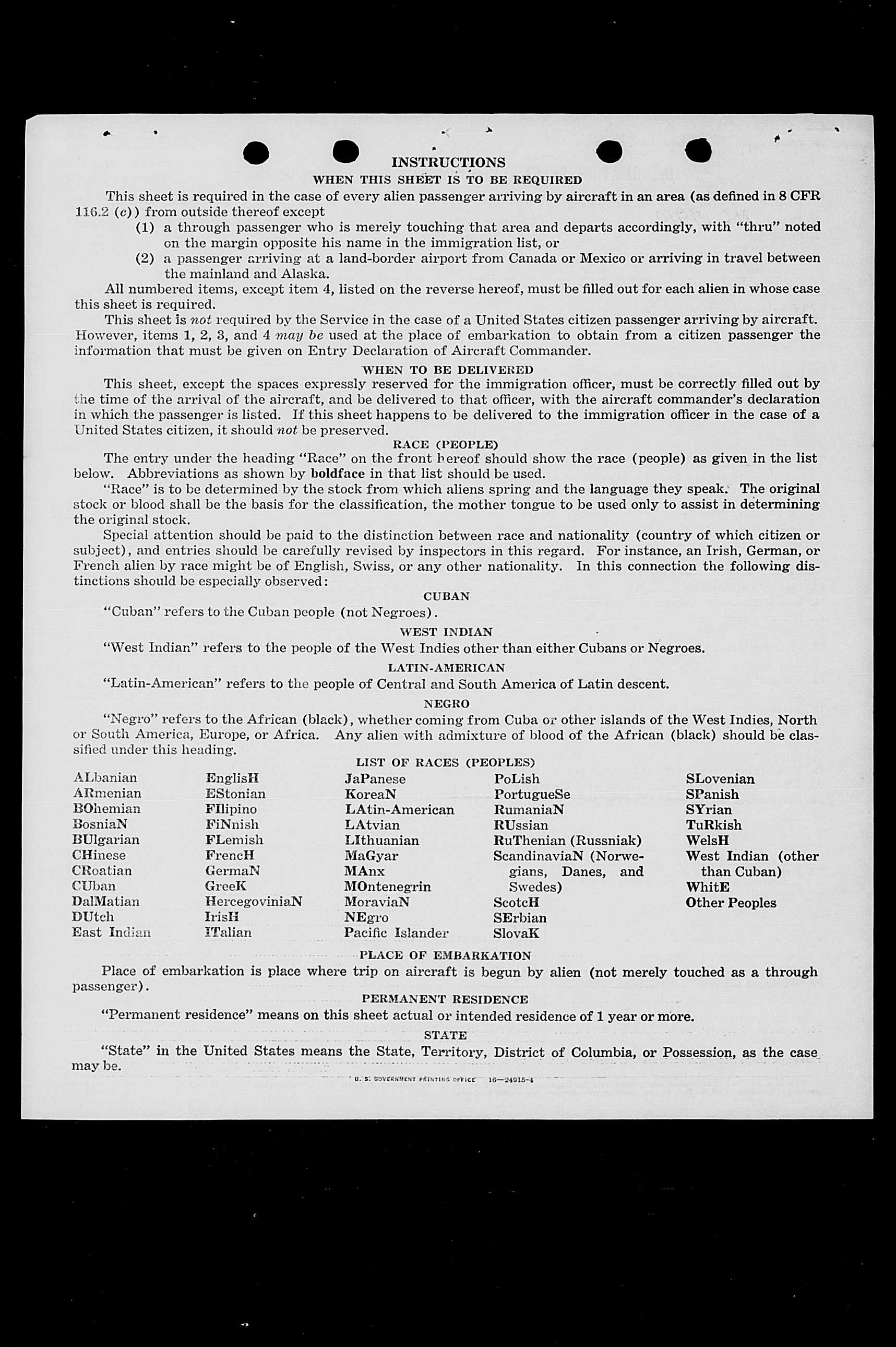 INSTRUCTIONS

WHEN THIS SHEET IS TO BE REQUIRED

This sheet is required in the case of every alien passenger arriving by aircraft in an area (as defined in 8 CFR 116.2 (c)) from outside thereof except

(1) a through passenger who is merely touching that area and departs accordingly, with "thru" noted on the margin opposite his name in the immigration list, or

(2) a passenger arriving at a land-border airport from Canada or Mexico or arriving in travel between the mainland and Alaska.

All numbered items, except item 4, listed on the reverse hereof, must be filled out for each alien in whose case this sheet is required.

This sheet is not required by the Service in the case of a United States citizen passenger arriving by aircraft. However, items 1, 2, 3, and 4 may be used at the place of embarkation to obtain from a citizen passenger the information that must be given on Entry Declaration of Aircraft Commander.

WHEN TO BE DELIVERED

This sheet, except the spaces expressly reserved for the immigration officer, must be correctly filled out by the time of the arrival of the aircraft, and be delivered to that officer, with the aircraft commander's declaration in which the passenger is listed. If this sheet happens to be delivered to the immigration officer in the case of a United States citizen, it should not be preserved.

RACE (PEOPLE)

The entry under the heading "Race" on the front hereof should show the race (people) as given in the list below. Abbreviations as shown by boldface in that list should be used.

"Race" is to be determined by the stock from which aliens spring and the language they speak. The original stock or blood shall be the basis for the classification, the mother tongue to be used only to assist in determining the original stock.

Special attention should be paid to the distinction between race and nationality (country of which citizen or subject), and entries should be carefully revised by inspectors in this regard. For instance, an Irish, German, or French alien by race might be of English, Swiss, or any other nationality. In this connection the following distinctions should be especially observed:

CUBAN

"Cuban" refers to the Cuban people (not Negroes).

WEST INDIAN

"West Indian" refers to the people of the West Indies other than either Cubans or Negroes.

LATIN-AMERICAN

"Latin-American" refers to the people of Central and South America of Latin descent.

NEGRO

"Negro" refers to the African (black), whether coming from Cuba or other islands of the West Indies, North or South America, Europe, or Africa. Any alien with admixture of blood of the African (black) should be classified under this heading.

LIST OF RACES (PEOPLES)

ALbanian
ARmenian
BOhemian
BosniaN
BUlgarian
CHinese
CRoatian
CUban
DalMatian
DUtch
East Indian

EnglisH
EStonian
FIlipino
FiNnish
FLemish
FrencH
GermaN
GreeK
HercegoviniaN
IrisH
ITalian

JaPanese
KoreaN
LAtin-American
LAtvian
LIthuanian
MaGyar
MAnx
MOntenegrin
MoraviaN
NEgro
Pacific Islander

PoLish
PortugueSe
RumaniaN
RUssian
RuThenian (Russniak)
ScandinaviaN (Norwegians, Danes, and Swedes)
ScotcH
SErbian
SlovaK

SLovenian
SPanish
SYrian
TuRkish
WelsH
West Indian (other than Cuban)
WhitE
Other Peoples

PLACE OF EMBARKATION

Place of embarkation is place where trip on aircraft is begun by alien (not merely touched as a through passenger).

PERMANENT RESIDENCE

"Permanent residence" means on this sheet actual or intended residence of 1 year or more.

STATE

"State" in the United States means the State, Territory, District of Columbia, or Possession, as the case may be.

U. S. GOVERNMENT PRINTING OFFICE 16—24915-4